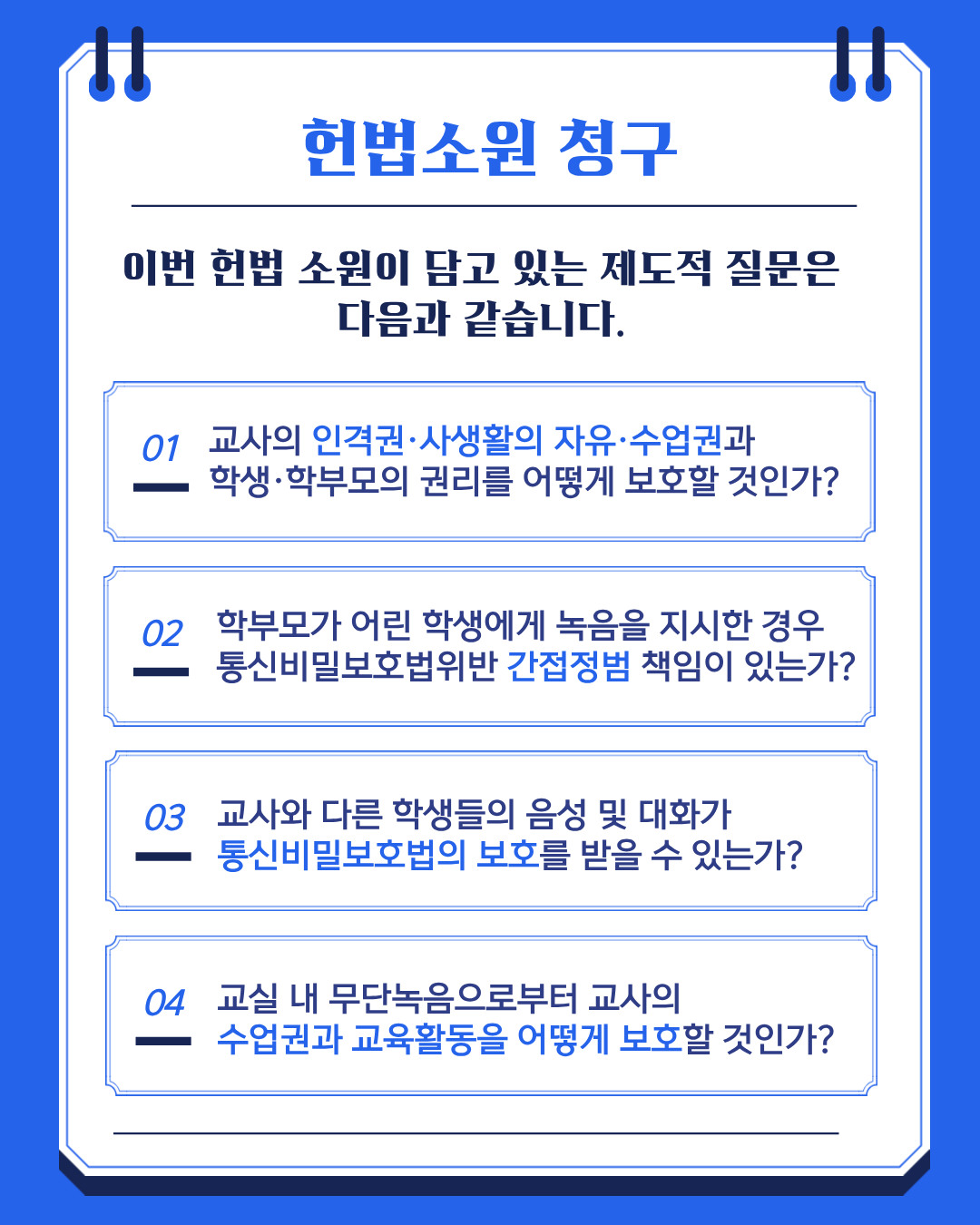 헌법소원 청구

이번 헌법 소원이 담고 있는 제도적 질문은 다음과 같습니다.

01
교사의 인격권·사생활의 자유·수업권과 학생·학부모의 권리를 어떻게 보호할 것인가?

02
학부모가 어린 학생에게 녹음을 지시한 경우 통신비밀보호법위반 간접정범 책임이 있는가?

03
교사와 다른 학생들의 음성 및 대화가 통신비밀보호법의 보호를 받을 수 있는가?

04
교실 내 무단녹음으로부터 교사의 수업권과 교육활동을 어떻게 보호할 것인가?